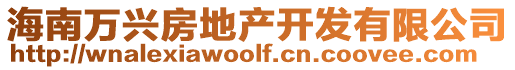 海南万兴房地产开发有限公司
http://wnalexiawoolf.cn.coovee.com